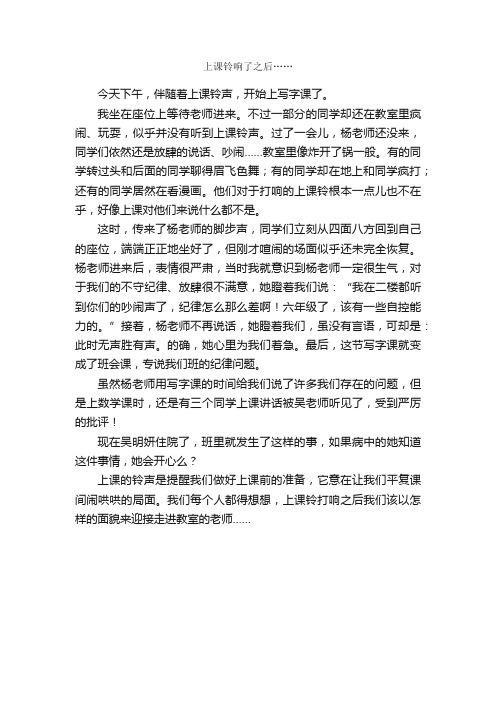 上课铃响了之后……

今天下午，伴随着上课铃声，开始上写字课了。

我坐在座位上等待老师进来。不过一部分的同学却还在教室里疯闹、玩耍，似乎并没有听到上课铃声。过了一会儿，杨老师还没来，同学们依然还是放肆的说话、吵闹……教室里像炸开了锅一般。有的同学转过头和后面的同学聊得眉飞色舞；有的同学却在地上和同学疯打；还有的同学居然在看漫画。他们对于打响的上课铃根本一点儿也不在乎，好像上课对他们来说什么都不是。

这时，传来了杨老师的脚步声，同学们立刻从四面八方回到自己的座位，端端正正地坐好了，但刚才喧闹的场面似乎还未完全恢复。杨老师进来后，表情很严肃，当时我就意识到杨老师一定很生气，对于我们的不守纪律、放肆很不满意，她瞪着我们说：“我在二楼都听到你们的吵闹声了，纪律怎么那么差啊！六年级了，该有一些自控能力的。”接着，杨老师不再说话，她瞪着我们，虽没有言语，可却是：此时无声胜有声。的确，她心里为我们着急。最后，这节写字课就变成了班会课，专说我们班的纪律问题。

虽然杨老师用写字课的时间给我们说了许多我们存在的问题，但是上数学课时，还是有三个同学上课讲话被吴老师听见了，受到严厉的批评！

现在吴明妍住院了，班里就发生了这样的事，如果病中的她知道这件事情，她会开心么？

上课的铃声是提醒我们做好上课前的准备，它意在让我们平复课间闹哄哄的局面。我们每个人都得想想，上课铃打响之后我们该以怎样的面貌来迎接走进教室的老师……